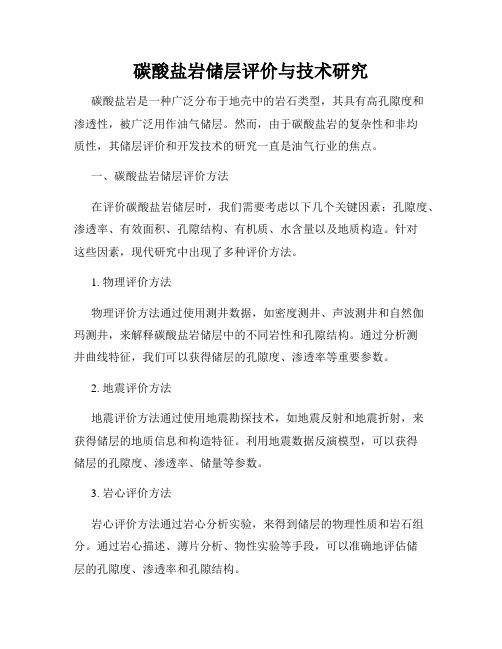 碳酸盐岩储层评价与技术研究

碳酸盐岩是一种广泛分布于地壳中的岩石类型，其具有高孔隙度和渗透性，被广泛用作油气储层。然而，由于碳酸盐岩的复杂性和非均质性，其储层评价和开发技术的研究一直是油气行业的焦点。

一、碳酸盐岩储层评价方法

在评价碳酸盐岩储层时，我们需要考虑以下几个关键因素：孔隙度、渗透率、有效面积、孔隙结构、有机质、水含量以及地质构造。针对这些因素，现代研究中出现了多种评价方法。

1. 物理评价方法

物理评价方法通过使用测井数据，如密度测井、声波测井和自然伽玛测井，来解释碳酸盐岩储层中的不同岩性和孔隙结构。通过分析测井曲线特征，我们可以获得储层的孔隙度、渗透率等重要参数。

2. 地震评价方法

地震评价方法通过使用地震勘探技术，如地震反射和地震折射，来获得储层的地质信息和构造特征。利用地震数据反演模型，可以获得储层的孔隙度、渗透率、储量等参数。

3. 岩心评价方法

岩心评价方法通过岩心分析实验，来得到储层的物理性质和岩石组分。通过岩心描述、薄片分析、物性实验等手段，可以准确地评估储层的孔隙度、渗透率和孔隙结构。